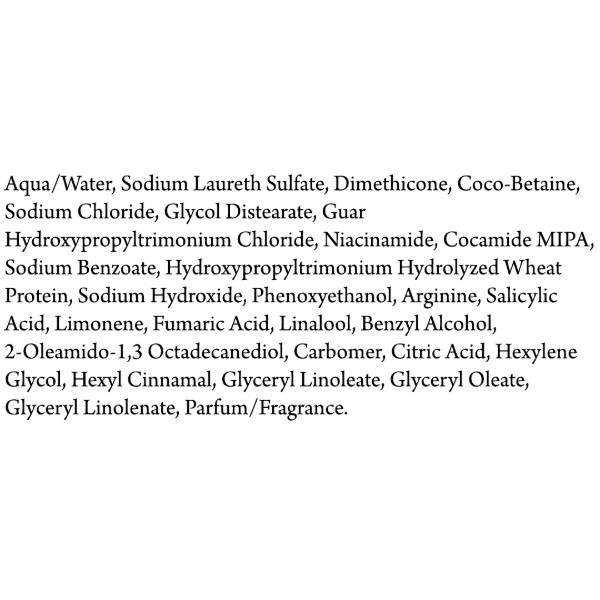 Aqua/Water, Sodium Laureth Sulfate, Dimethicone, Coco-Betaine, Sodium Chloride, Glycol Distearate, Guar Hydroxypropyltrimonium Chloride, Niacinamide, Cocamide MIPA, Sodium Benzoate, Hydroxypropyltrimonium Hydrolyzed Wheat Protein, Sodium Hydroxide, Phenoxyethanol, Arginine, Salicylic Acid, Limonene, Fumaric Acid, Linalool, Benzyl Alcohol, 2-Oleamido-1,3 Octadecanediol, Carbomer, Citric Acid, Hexylene Glycol, Hexyl Cinnamal, Glyceryl Linoleate, Glyceryl Oleate, Glyceryl Linolenate, Parfum/Fragrance.